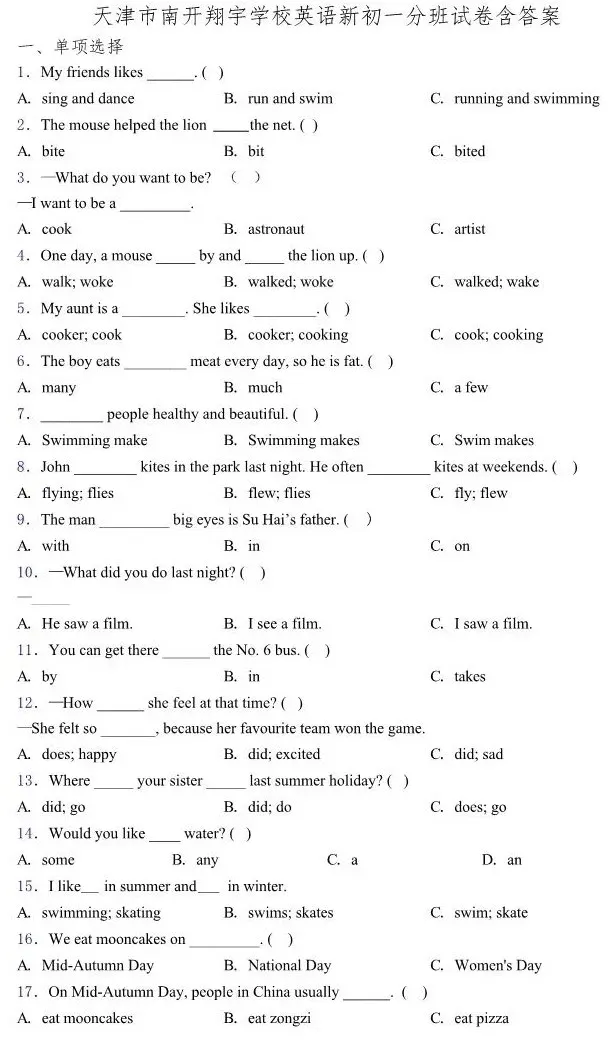 天津市南开翔宇学校英语新初一分班试卷含答案

一、单项选择

1. My friends likes ____. ( )

A. sing and dance B. run and swim C. running and swimming

2. The mouse helped the lion ____the net. ( )

A. bite B. bit C. bited

3. —What do you want to be? ( )

—I want to be a ____.

A. cook B. astronaut C. artist

4. One day, a mouse ____ by and ____ the lion up. ( )

A. walk; woke B. walked; woke C. walked; wake

5. My aunt is a ____. She likes ____. ( )

A. cooker; cook B. cooker; cooking C. cook; cooking

6. The boy eats ____ meat every day, so he is fat. ( )

A. many B. much C. a few

7. ____ people healthy and beautiful. ( )

A. Swimming make B. Swimming makes C. Swim makes

8. John ____ kites in the park last night. He often ____ kites at weekends. ( )

A. flying; flies B. flew; flies C. fly; flew

9. The man ____ big eyes is Su Hai's father. ( )

A. with B. in C. on

10. —What did you do last night? ( )

—____

A. He saw a film. B. I see a film. C. I saw a film.

11. You can get there ____ the No. 6 bus. ( )

A. by B. in C. takes

12. —How ____ she feel at that time? ( )

—She felt so ____, because her favourite team won the game.

A. does; happy B. did; excited C. did; sad

13. Where ____ your sister ____ last summer holiday? ( )

A. did; go B. did; do C. does; go

14. Would you like ____ water? ( )

A. some B. any C. a D. an

15. I like____ in summer and____ in winter.

A. swimming; skating B. swims; skates C. swim; skate

16. We eat mooncakes on ____. ( )

A. Mid-Autumn Day B. National Day C. Women's Day

17. On Mid-Autumn Day, people in China usually ____. ( )

A. eat mooncakes B. eat zongzi C. eat pizza